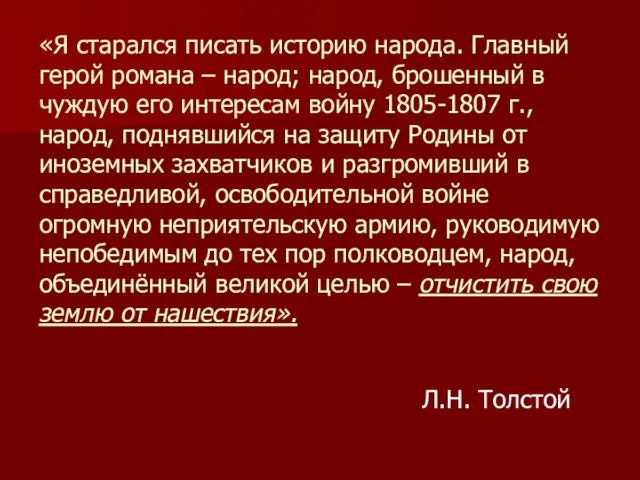 «Я старался писать историю народа. Главный герой романа – народ; народ, брошенный в чуждую его интересам войну 1805-1807 г., народ, поднявшийся на защиту Родины от иноземных захватчиков и разгромивший в справедливой, освободительной войне огромную неприятельскую армию, руководимую непобедимым до тех пор полководцем, народ, объединённый великой целью – отчистить свою землю от нашествия».

Л.Н. Толстой